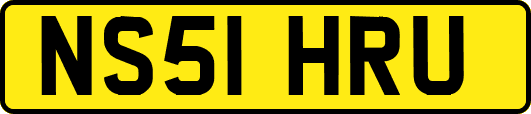 NS51 HRU